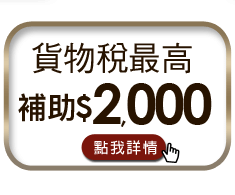 貨物稅最高
補助$2,000
點我詳情